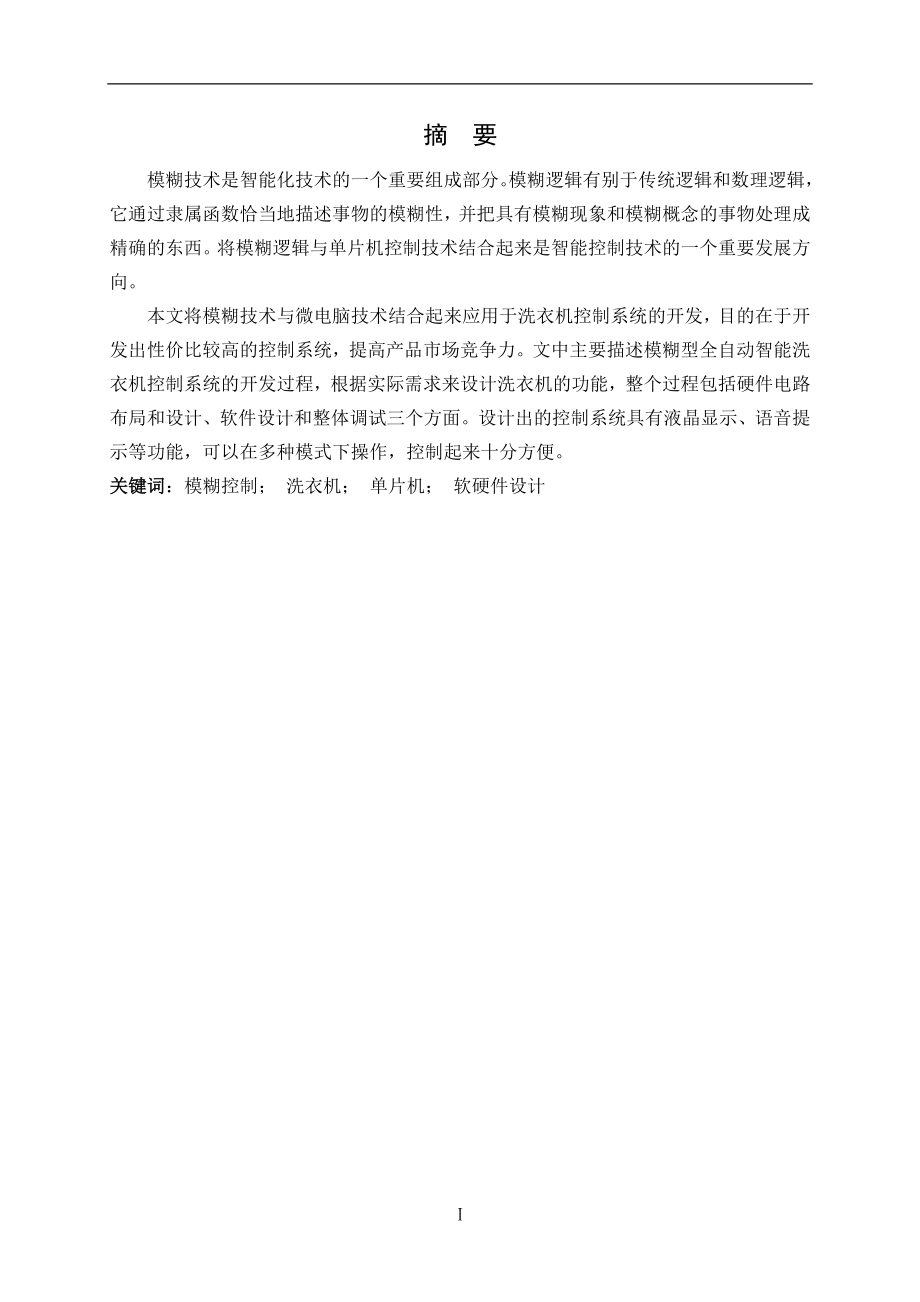 摘　要

模糊技术是智能化技术的一个重要组成部分。模糊逻辑有别于传统逻辑和数理逻辑，它通过隶属函数恰当地描述事物的模糊性，并把具有模糊现象和模糊概念的事物处理成精确的东西。将模糊逻辑与单片机控制技术结合起来是智能控制技术的一个重要发展方向。

本文将模糊技术与微电脑技术结合起来应用于洗衣机控制系统的开发，目的在于开发出性价比较高的控制系统，提高产品市场竞争力。文中主要描述模糊型全自动智能洗衣机控制系统的开发过程，根据实际需求来设计洗衣机的功能，整个过程包括硬件电路布局和设计、软件设计和整体调试三个方面。设计出的控制系统具有液晶显示、语音提示等功能，可以在多种模式下操作，控制起来十分方便。

关键词：模糊控制；　洗衣机；　单片机；　软硬件设计

I